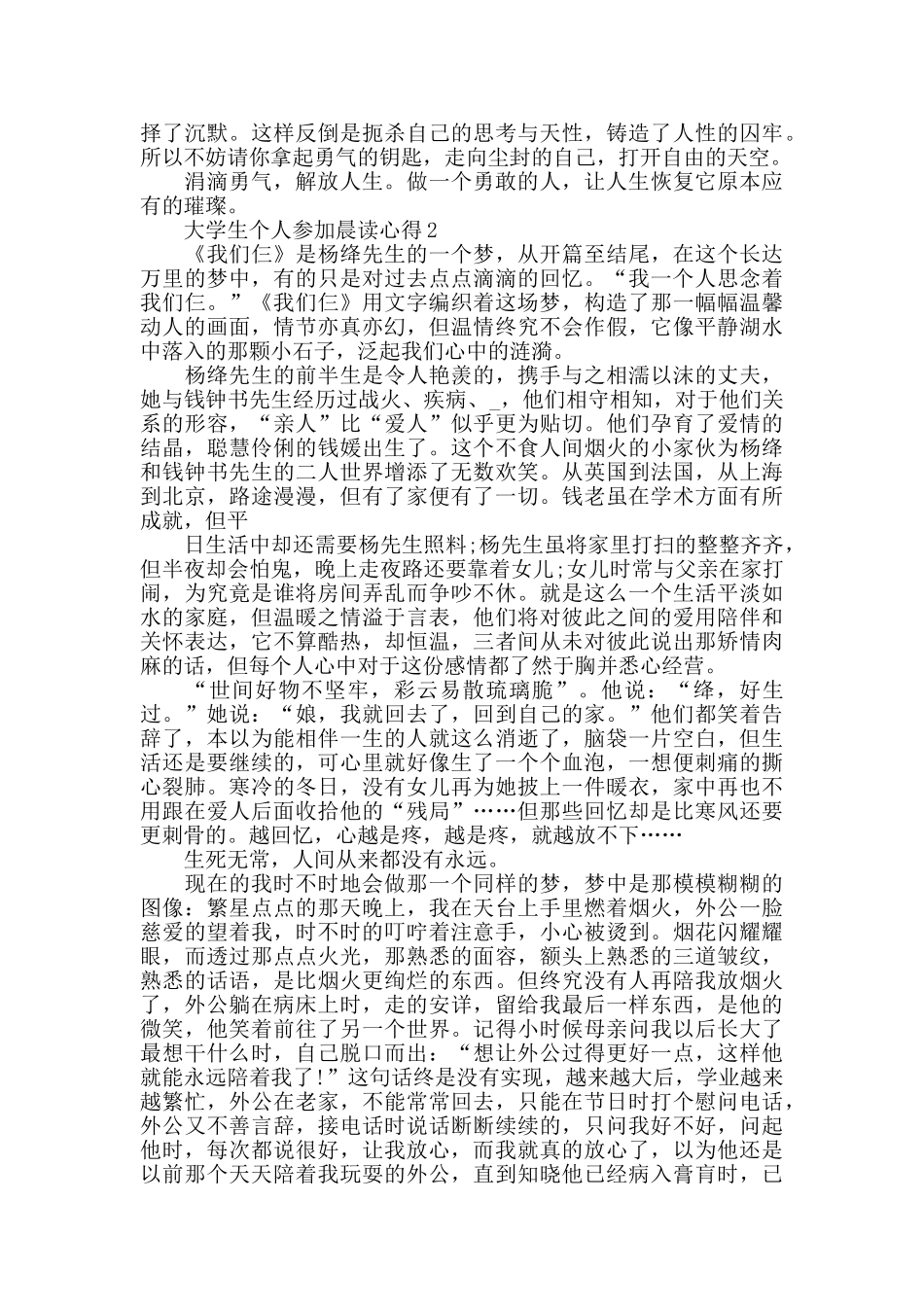 择了沉默。这样反倒是扼杀自己的思考与天性，铸造了人性的囚牢。所以不妨请你拿起勇气的钥匙，走向尘封的自己，打开自由的天空。

涓滴勇气，解放人生。做一个勇敢的人，让人生恢复它原本应有的璀璨。

大学生个人参加晨读心得2

《我们仨》是杨绛先生的一个梦，从开篇至结尾，在这个长达万里的梦中，有的只是对过去点点滴滴的回忆。“我一个人思念着我们仨。”《我们仨》用文字编织着这场梦，构造了那一幅幅温馨动人的画面，情节亦真亦幻，但温情终究不会作假，它像平静湖水中落入的那颗小石子，泛起我们心中的涟漪。

杨绛先生的前半生是令人艳羡的，携手与之相濡以沫的丈夫，她与钱钟书先生经历过战火、疾病、_，他们相守相知，对于他们关系的形容，“亲人”比“爱人”似乎更为贴切。他们孕育了爱情的结晶，聪慧伶俐的钱媛出生了。这个不食人间烟火的小家伙为杨绛和钱钟书先生的二人世界增添了无数欢笑。从英国到法国，从上海到北京，路途漫漫，但有了家便有了一切。钱老虽在学术方面有所成就，但平

日生活中却还需要杨先生照料;杨先生虽将家里打扫的整整齐齐，但半夜却会怕鬼，晚上走夜路还要靠着女儿;女儿时常与父亲在家打闹，为究竟是谁将房间弄乱而争吵不休。就是这么一个生活平淡如水的家庭，但温暖之情溢于言表，他们将对彼此之间的爱用陪伴和关怀表达，它不算酷热，却恒温，三者间从未对彼此说出那矫情肉麻的话，但每个人心中对于这份感情都了然于胸并悉心经营。

“世间好物不坚牢，彩云易散琉璃脆”。他说：“绛，好生过。”她说：“娘，我就回去了，回到自己的家。”他们都笑着告辞了，本以为能相伴一生的人就这么消逝了，脑袋一片空白，但生活还是要继续的，可心里就好像生了一个个血泡，一想便刺痛的撕心裂肺。寒冷的冬日，没有女儿再为她披上一件暖衣，家中再也不用跟在爱人后面收拾他的“残局”……但那些回忆却是比寒风还要更刺骨的。越回忆，心越是疼，越是疼，就越放不下……

生死无常，人间从来都没有永远。

现在的我时不时地会做那一个同样的梦，梦中是那模模糊糊的图像：繁星点点的那天晚上，我在天台上手里燃着烟火，外公一脸慈爱的望着我，时不时的叮咛着注意手，小心被烫到。烟花闪耀耀眼，而透过那点点火光，那熟悉的面容，额头上熟悉的三道皱纹，熟悉的话语，是比烟火更绚烂的东西。但终究没有人再陪我放烟火了，外公躺在病床上时，走的安详，留给我最后一样东西，是他的微笑，他笑着前往了另一个世界。记得小时候母亲问我以后长大了最想干什么时，自己脱口而出：“想让外公过得更好一点，这样他就能永远陪着我了!”这句话终是没有实现，越来越大后，学业越来越繁忙，外公在老家，不能常常回去，只能在节日时打个慰问电话，外公又不善言辞，接电话时说话断断续续的，只问我好不好，问起他时，每次都说很好，让我放心，而我就真的放心了，以为他还是以前那个天天陪着我玩耍的外公，直到知晓他已经病入膏肓时，已